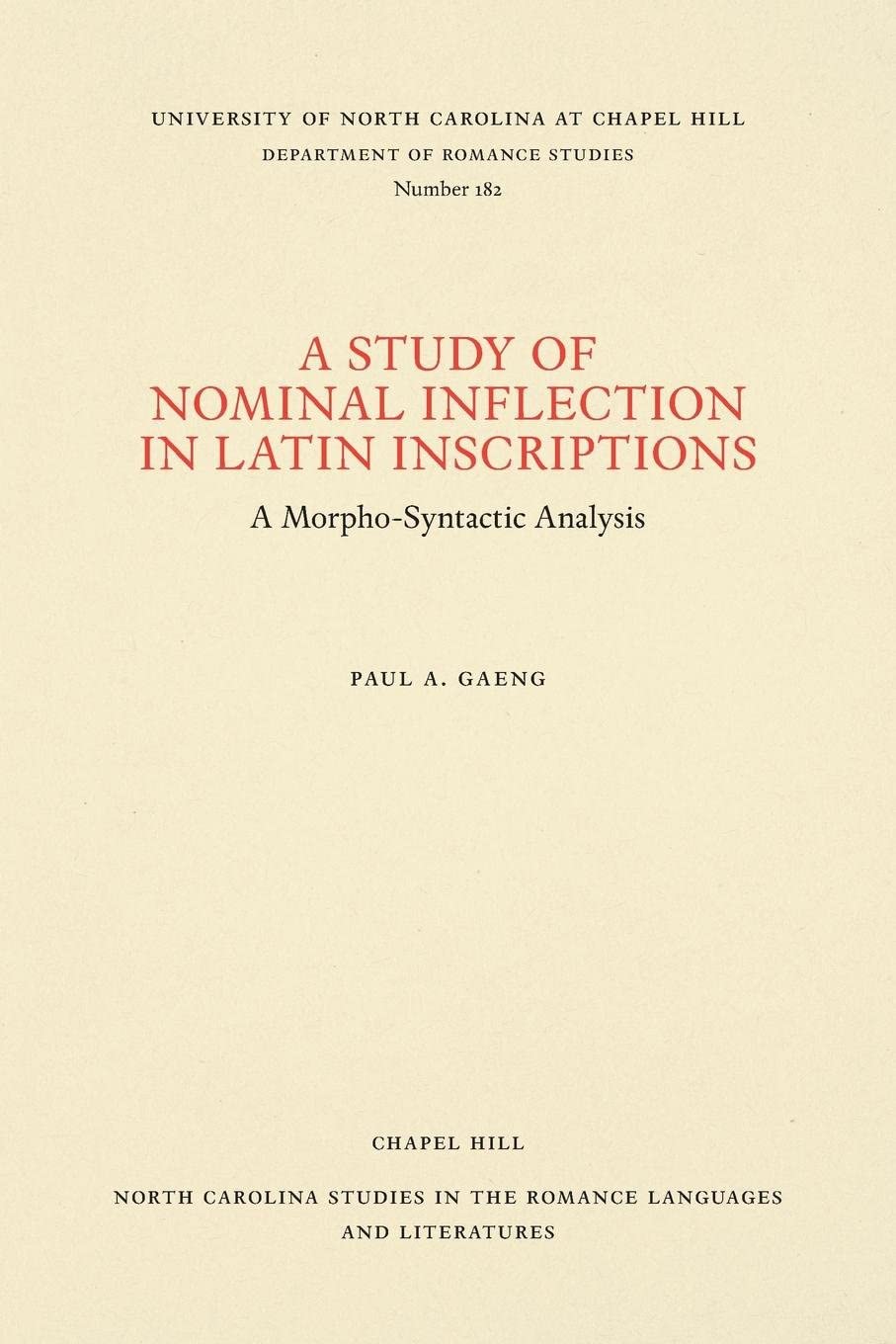 UNIVERSITY OF NORTH CAROLINA AT CHAPEL HILL
DEPARTMENT OF ROMANCE STUDIES
Number 182

A STUDY OF
NOMINAL INFLECTION
IN LATIN INSCRIPTIONS

A Morpho-Syntactic Analysis

PAUL A. GAENG

CHAPEL HILL

NORTH CAROLINA STUDIES IN THE ROMANCE LANGUAGES AND LITERATURES